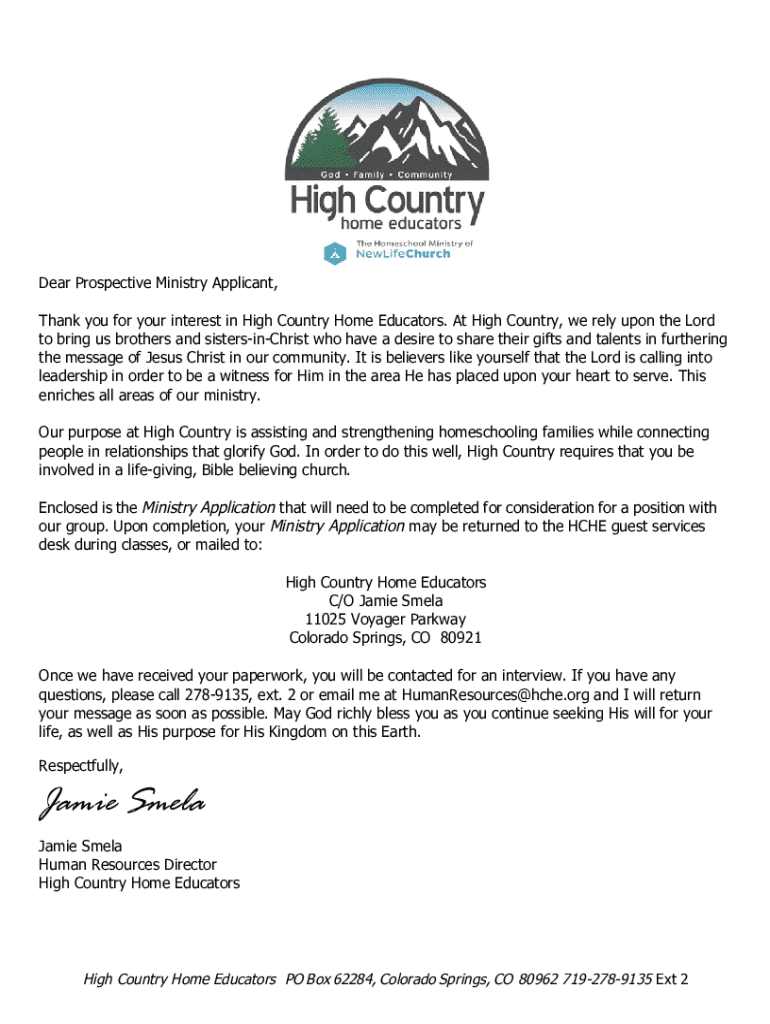 God • Family • Community

High Country
home educators

The Homeschool Ministry of
NewLifeChurch

Dear Prospective Ministry Applicant,

Thank you for your interest in High Country Home Educators. At High Country, we rely upon the Lord to bring us brothers and sisters-in-Christ who have a desire to share their gifts and talents in furthering the message of Jesus Christ in our community. It is believers like yourself that the Lord is calling into leadership in order to be a witness for Him in the area He has placed upon your heart to serve. This enriches all areas of our ministry.

Our purpose at High Country is assisting and strengthening homeschooling families while connecting people in relationships that glorify God. In order to do this well, High Country requires that you be involved in a life-giving, Bible believing church.

Enclosed is the Ministry Application that will need to be completed for consideration for a position with our group. Upon completion, your Ministry Application may be returned to the HCHE guest services desk during classes, or mailed to:

High Country Home Educators
C/O Jamie Smela
11025 Voyager Parkway
Colorado Springs, CO 80921

Once we have received your paperwork, you will be contacted for an interview. If you have any questions, please call 278-9135, ext. 2 or email me at HumanResources@hche.org and I will return your message as soon as possible. May God richly bless you as you continue seeking His will for your life, as well as His purpose for His Kingdom on this Earth.

Respectfully,

Jamie Smela

Jamie Smela
Human Resources Director
High Country Home Educators

High Country Home Educators PO Box 62284, Colorado Springs, CO 80962 719-278-9135 Ext 2